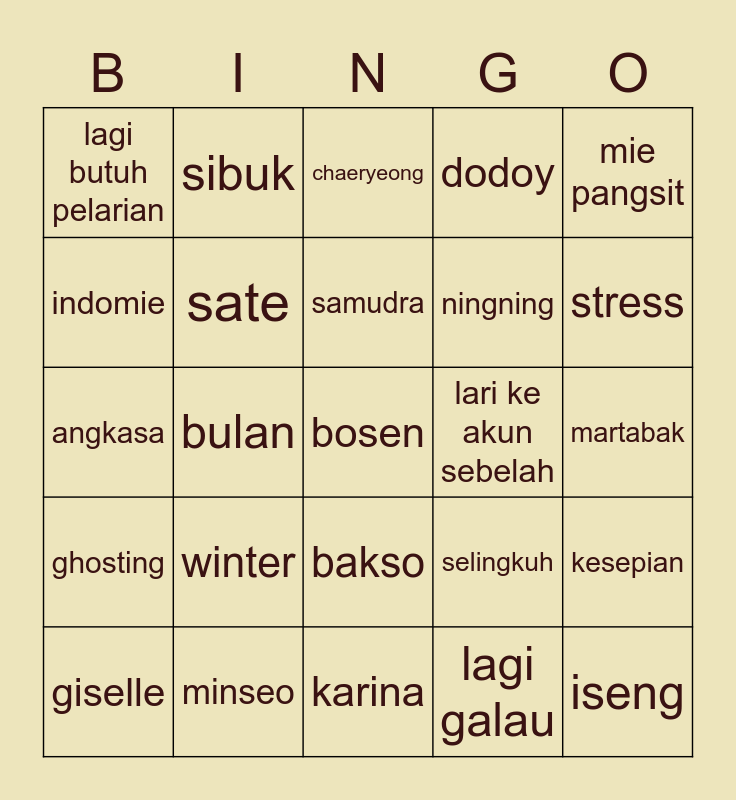 | B | I | N | G | O |
|---|---|---|---|---|
| lagi butuh pelarian | sibuk | chaeryeong | dodoy | mie pangsit |
| indomie | sate | samudra | ningning | stress |
| angkasa | bulan | bosen | lari ke akun sebelah | martabak |
| ghosting | winter | bakso | selingkuh | kesepian |
| giselle | minseo | karina | lagi galau | iseng |